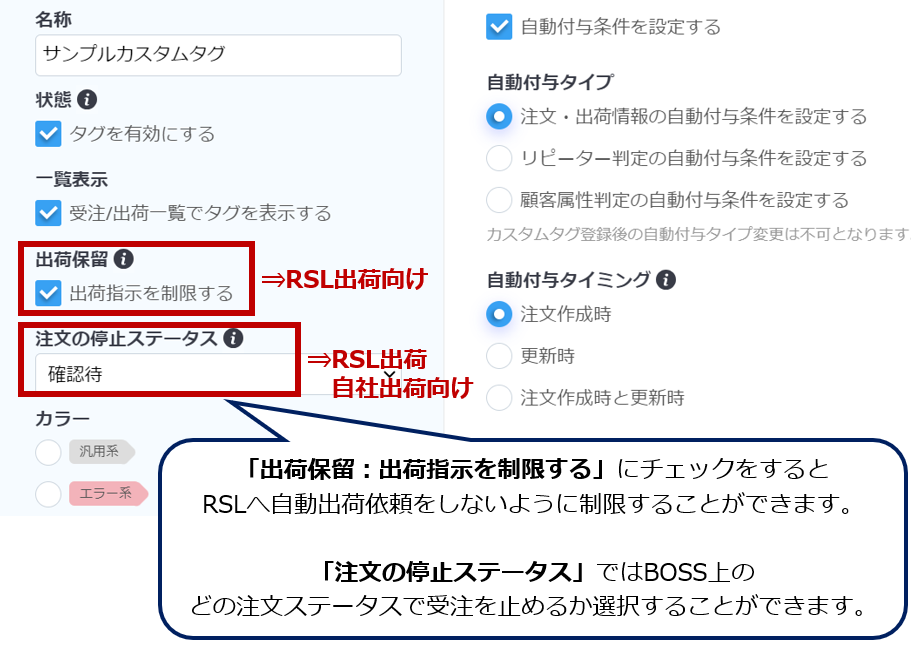 名称

サンプルカスタムタグ

状態

タグを有効にする

一覧表示

受注/出荷一覧でタグを表示する

出荷保留

出荷指示を制限する

⇒RSL出荷向け

注文の停止ステータス

確認待

⇒RSL出荷
自社出荷向け

カラー

汎用系

エラー系

自動付与条件を設定する

自動付与タイプ

注文・出荷情報の自動付与条件を設定する

リピーター判定の自動付与条件を設定する

顧客属性判定の自動付与条件を設定する

カスタムタグ登録後の自動付与タイプ変更は不可となります

自動付与タイミング

注文作成時

更新時

注文作成時と更新時

「出荷保留：出荷指示を制限する」にチェックをすると
RSLへ自動出荷依頼をしないように制限することができます。

「注文の停止ステータス」ではBOSS上の
どの注文ステータスで受注を止めるか選択することができます。